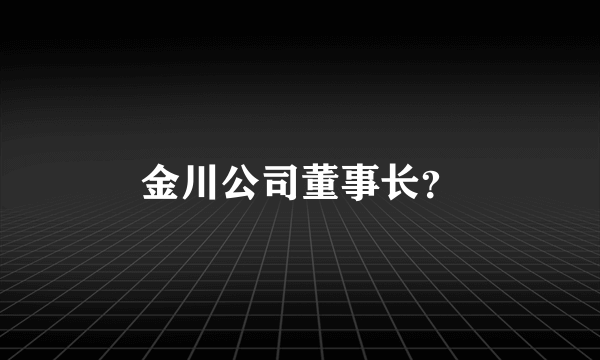 金川公司董事长?